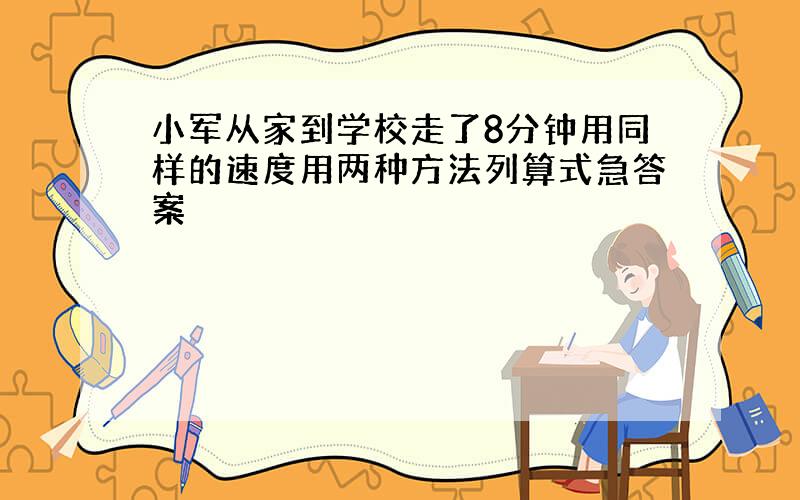 小军从家到学校走了8分钟用同样的速度用两种方法列算式急答案